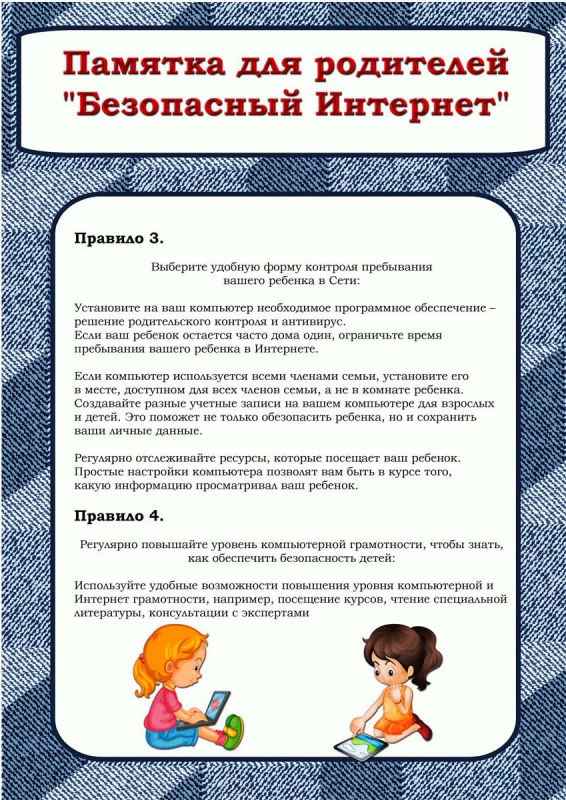 Памятка для родителей "Безопасный Интернет"

Правило 3.

Выберите удобную форму контроля пребывания вашего ребенка в Сети:

Установите на ваш компьютер необходимое программное обеспечение – решение родительского контроля и антивирус.
Если ваш ребенок остается часто дома один, ограничьте время пребывания вашего ребенка в Интернете.

Если компьютер используется всеми членами семьи, установите его в месте, доступном для всех членов семьи, а не в комнате ребенка. Создавайте разные учетные записи на вашем компьютере для взрослых и детей. Это поможет не только обезопасить ребенка, но и сохранить ваши личные данные.

Регулярно отслеживайте ресурсы, которые посещает ваш ребенок. Простые настройки компьютера позволят вам быть в курсе того, какую информацию просматривал ваш ребенок.

Правило 4.

Регулярно повышайте уровень компьютерной грамотности, чтобы знать, как обеспечить безопасность детей:

Используйте удобные возможности повышения уровня компьютерной и Интернет грамотности, например, посещение курсов, чтение специальной литературы, консультации с экспертами